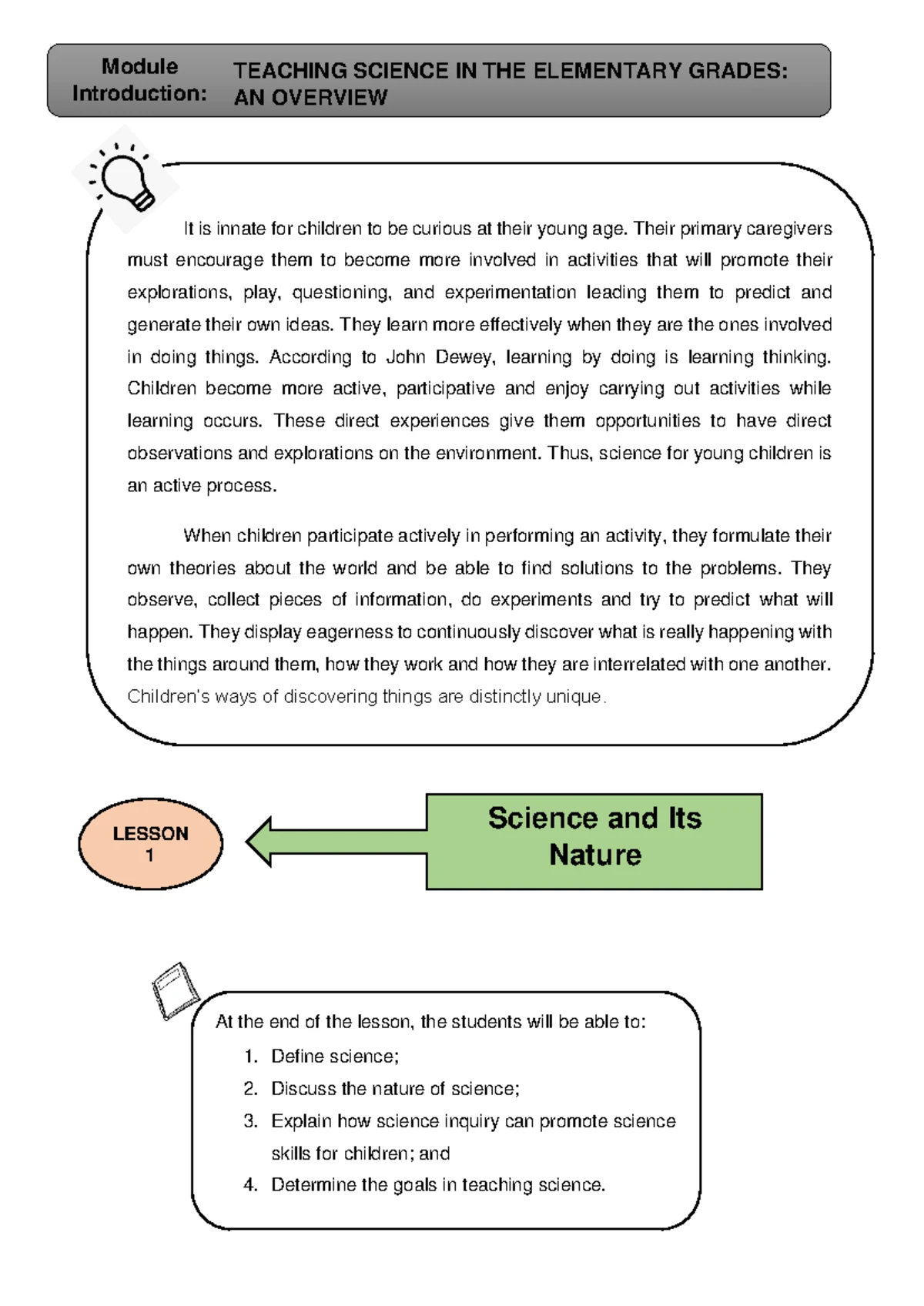 Module Introduction: TEACHING SCIENCE IN THE ELEMENTARY GRADES: AN OVERVIEW

It is innate for children to be curious at their young age. Their primary caregivers must encourage them to become more involved in activities that will promote their explorations, play, questioning, and experimentation leading them to predict and generate their own ideas. They learn more effectively when they are the ones involved in doing things. According to John Dewey, learning by doing is learning thinking. Children become more active, participative and enjoy carrying out activities while learning occurs. These direct experiences give them opportunities to have direct observations and explorations on the environment. Thus, science for young children is an active process.

When children participate actively in performing an activity, they formulate their own theories about the world and be able to find solutions to the problems. They observe, collect pieces of information, do experiments and try to predict what will happen. They display eagerness to continuously discover what is really happening with the things around them, how they work and how they are interrelated with one another. Children's ways of discovering things are distinctly unique.

LESSON 1

Science and Its Nature

At the end of the lesson, the students will be able to:
1. Define science;
2. Discuss the nature of science;
3. Explain how science inquiry can promote science skills for children; and
4. Determine the goals in teaching science.